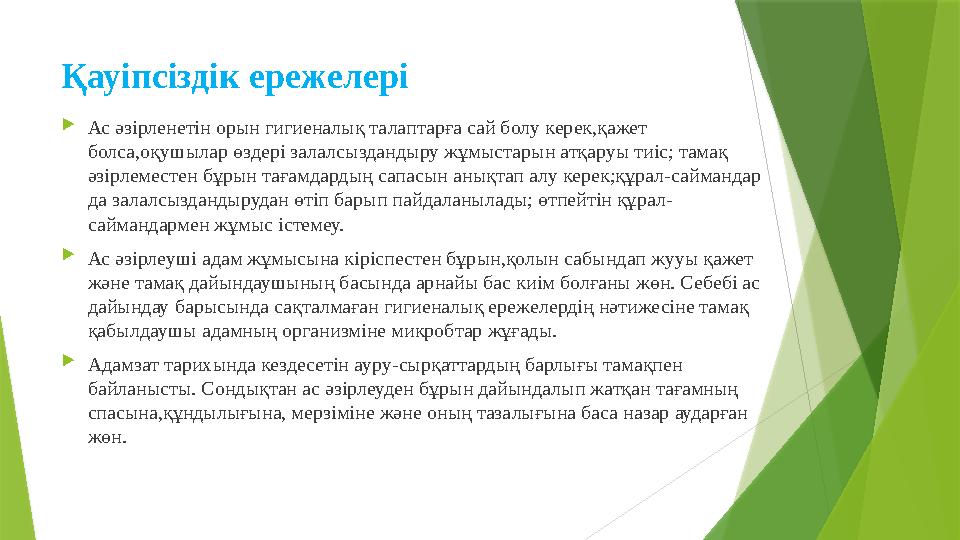 Қауіпсіздік ережелері

Ас әзірленетін орын гигиеналық талаптарға сай болу керек,қажет болса,оқушылар өздері залалсыздандыру жұмыстарын атқаруы тиіс; тамақ әзірлеместен бұрын тағамдардың сапасын анықтап алу керек;құрал-саймандар да залалсыздандырудан өтіп барып пайдаланылады; өтпейтін құрал-саймандармен жұмыс істемеу.

Ас әзірлеуші адам жұмысына кіріспестен бұрын,қолын сабындап жууы қажет және тамақ дайындаушының басында арнайы бас киім болғаны жөн. Себебі ас дайындау барысында сақталмаған гигиеналық ережелердің нәтижесіне тамақ қабылдаушы адамның организміне микробтар жұғады.

Адамзат тарихында кездесетін ауру-сырқаттардың барлығы тамақпен байланысты. Сондықтан ас әзірлеуден бұрын дайындалып жатқан тағамның спасына,құндылығына, мерзіміне және оның тазалығына баса назар аударған жөн.